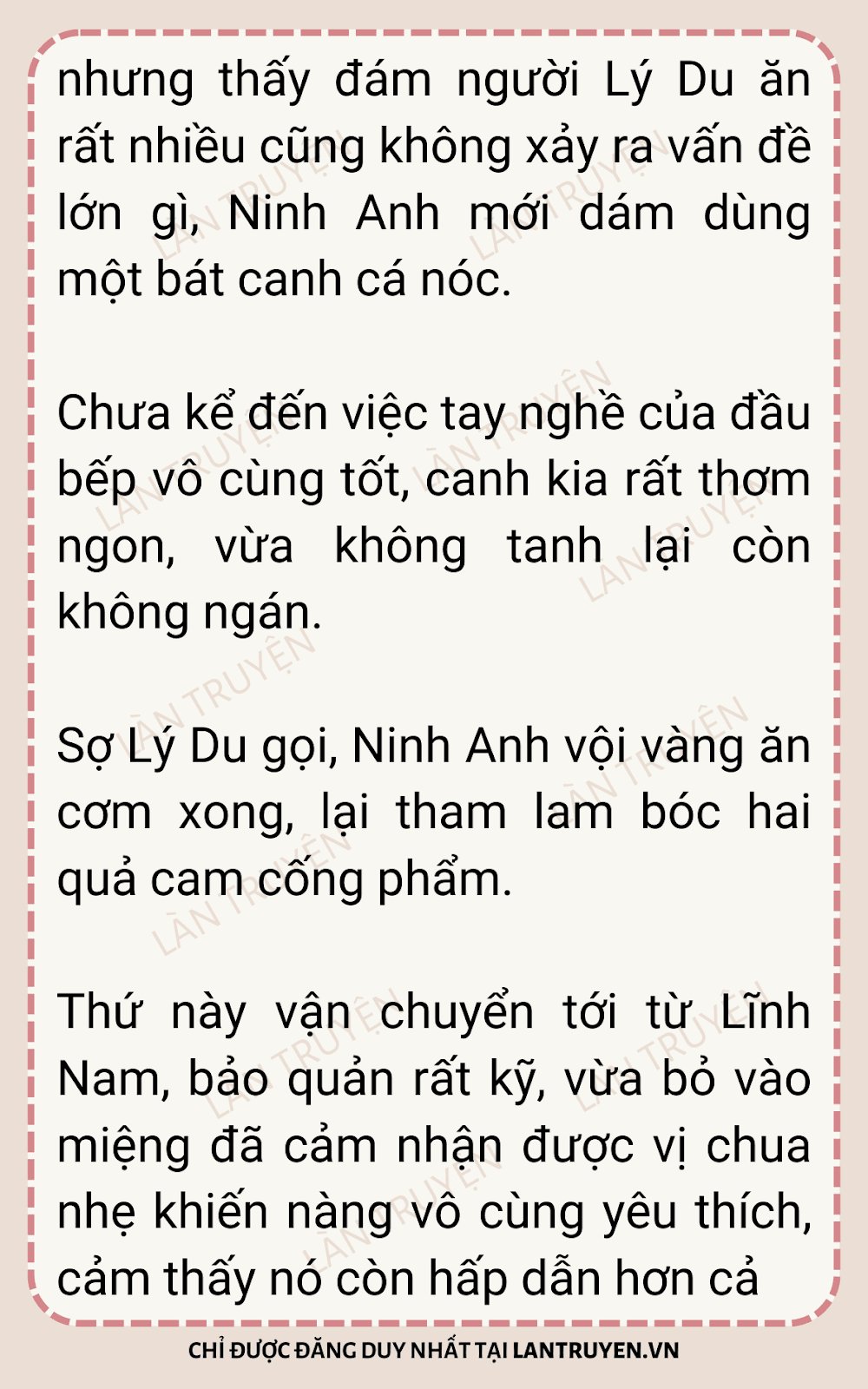 nhưng thấy đám người Lý Du ăn rất nhiều cũng không xảy ra vấn đề lớn gì, Ninh Anh mới dám dùng một bát canh cá nóc.

Chưa kể đến việc tay nghề của đầu bếp vô cùng tốt, canh kia rất thơm ngon, vừa không tanh lại còn không ngán.

Sợ Lý Du gọi, Ninh Anh vội vàng ăn cơm xong, lại tham lam bóc hai quả cam cống phẩm.

Thứ này vận chuyển tới từ Lĩnh Nam, bảo quản rất kỹ, vừa bỏ vào miệng đã cảm nhận được vị chua nhẹ khiến nàng vô cùng yêu thích, cảm thấy nó còn hấp dẫn hơn cả

CHỈ ĐƯỢC ĐĂNG DUY NHẤT TẠI LANTRUYEN.VN

LÀN TRUYỆN